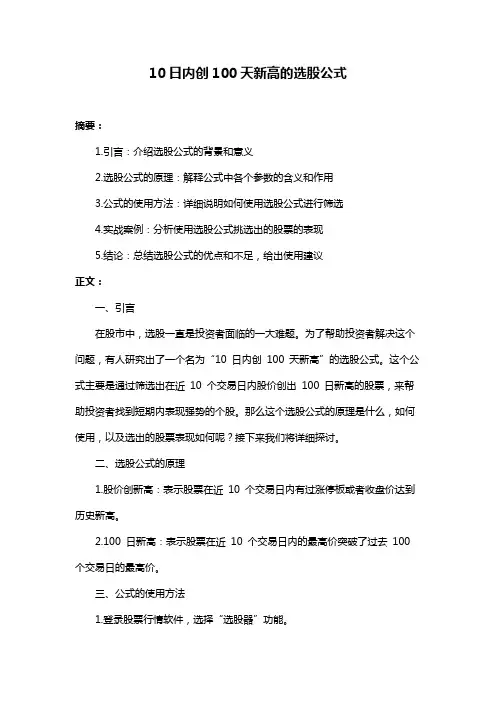 10日内创100天新高的选股公式

摘要：

1.引言：介绍选股公式的背景和意义

2.选股公式的原理：解释公式中各个参数的含义和作用

3.公式的使用方法：详细说明如何使用选股公式进行筛选

4.实战案例：分析使用选股公式挑选出的股票的表现

5.结论：总结选股公式的优点和不足，给出使用建议

正文：

一、引言

在股市中，选股一直是投资者面临的一大难题。为了帮助投资者解决这个问题，有人研究出了一个名为“10 日内创 100 天新高”的选股公式。这个公式主要是通过筛选出在近 10 个交易日内股价创出 100 日新高的股票，来帮助投资者找到短期内表现强势的个股。那么这个选股公式的原理是什么，如何使用，以及选出的股票表现如何呢？接下来我们将详细探讨。

二、选股公式的原理

1.股价创新高：表示股票在近 10 个交易日内有过涨停板或者收盘价达到历史新高。

2.100 日新高：表示股票在近 10 个交易日内的最高价突破了过去 100 个交易日的最高价。

三、公式的使用方法

1.登录股票行情软件，选择“选股器”功能。